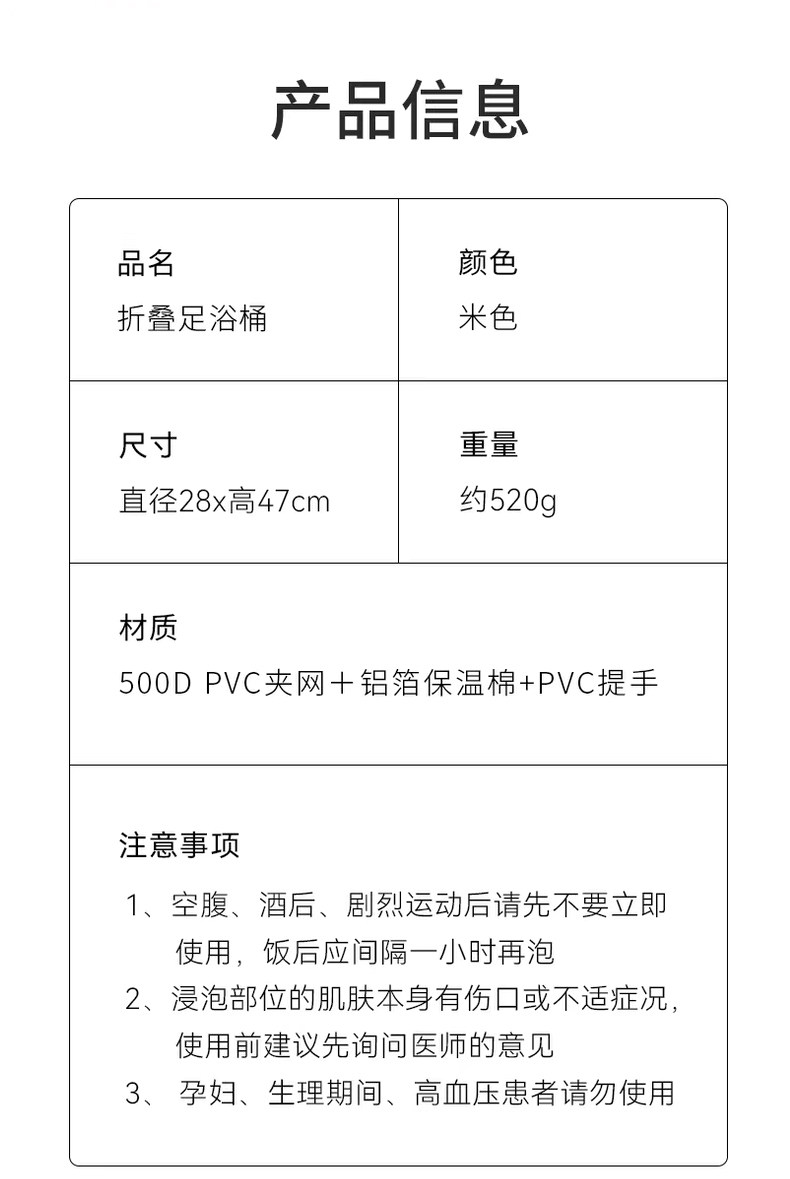 产品信息

品名
折叠足浴桶

颜色
米色

尺寸
直径28x高47cm

重量
约520g

材质
500D PVC夹网＋铝箔保温棉+PVC提手

注意事项
1、空腹、酒后、剧烈运动后请先不要立即使用，饭后应间隔一小时再泡
2、浸泡部位的肌肤本身有伤口或不适症况，使用前建议先询问医师的意见
3、孕妇、生理期间、高血压患者请勿使用